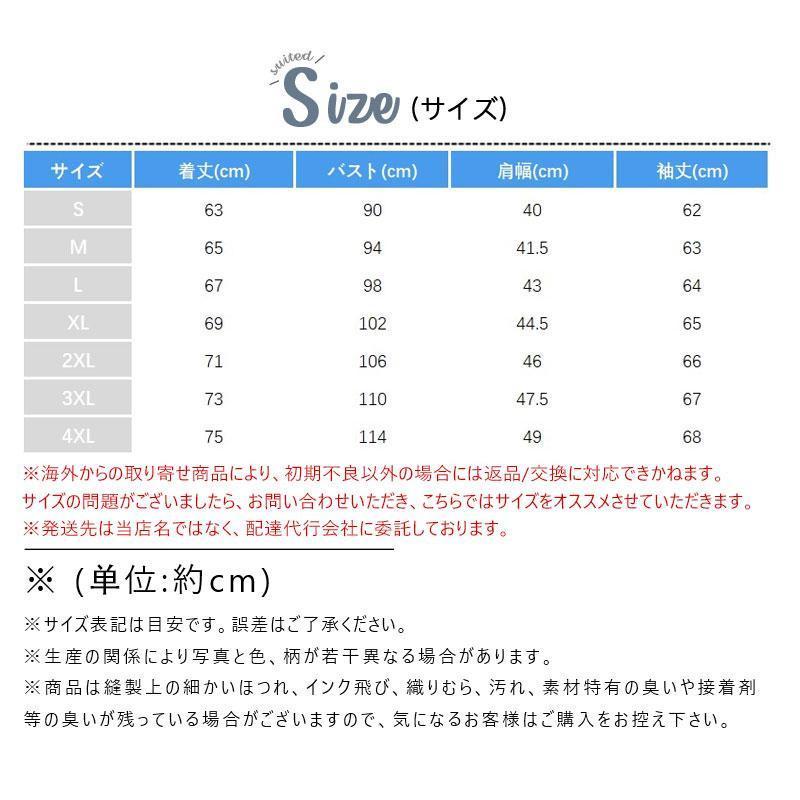 suited
Size (サイズ)

| サイズ | 着丈(cm) | バスト(cm) | 肩幅(cm) | 袖丈(cm) |
|---|---|---|---|---|
| S | 63 | 90 | 40 | 62 |
| M | 65 | 94 | 41.5 | 63 |
| L | 67 | 98 | 43 | 64 |
| XL | 69 | 102 | 44.5 | 65 |
| 2XL | 71 | 106 | 46 | 66 |
| 3XL | 73 | 110 | 47.5 | 67 |
| 4XL | 75 | 114 | 49 | 68 |

※海外からの取り寄せ商品により、初期不良以外の場合には返品/交換に対応できかねます。
サイズの問題がございましたら、お問い合わせいただき、こちらではサイズをオススメさせていただきます。
※発送先は当店名ではなく、配達代行会社に委託しております。

※（単位:約cm）

※サイズ表記は目安です。誤差はご了承ください。
※生産の関係により写真と色、柄が若干異なる場合があります。
※商品は縫製上の細かいほつれ、インク飛び、織りむら、汚れ、素材特有の臭いや接着剤等の臭いが残っている場合がございますので、気になるお客様はご購入をお控え下さい。